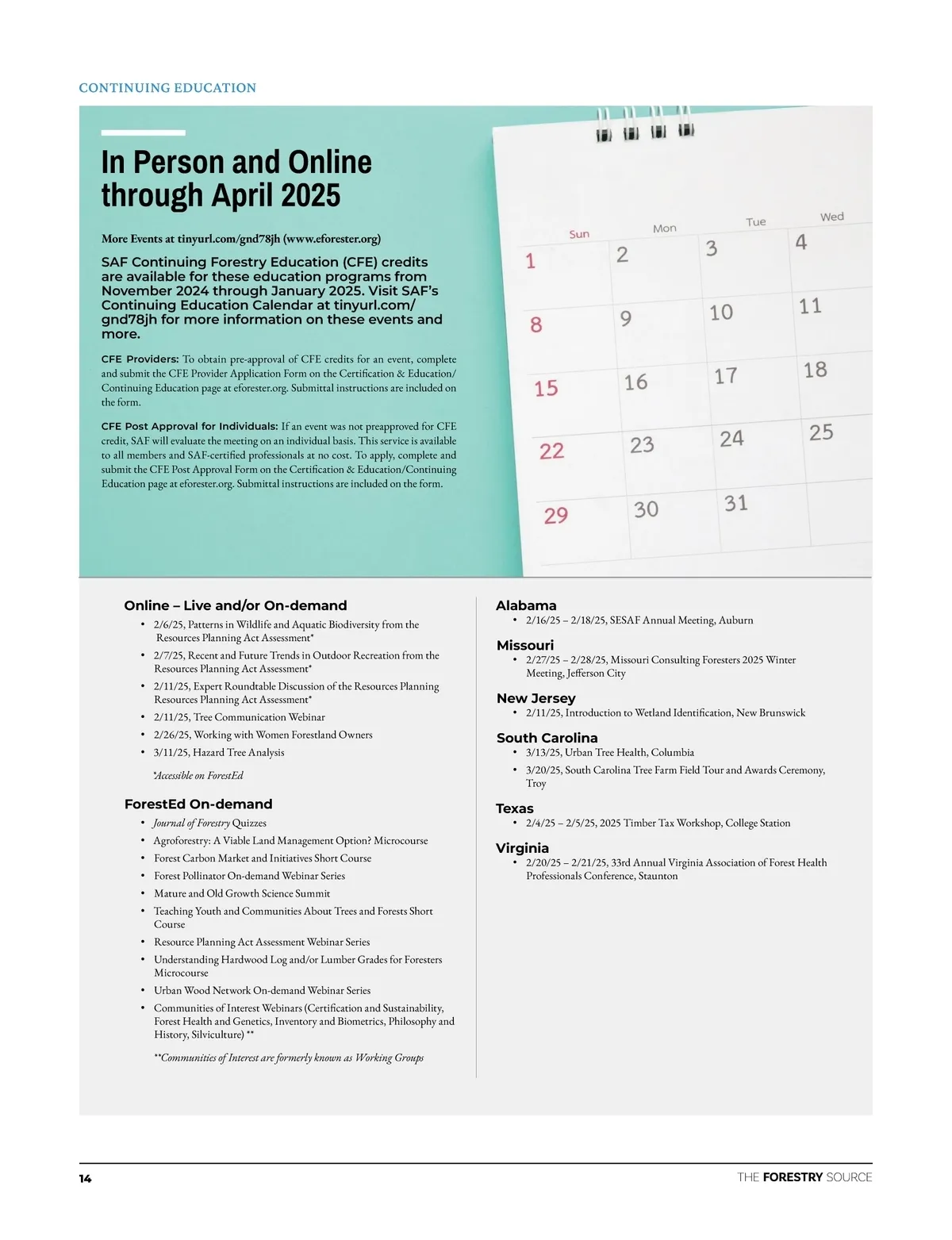 CONTINUING EDUCATION

In Person and Online through April 2025

More Events at tinyurl.com/gnd78jh (www.eforester.org)

SAF Continuing Forestry Education (CFE) credits are available for these education programs from November 2024 through January 2025. Visit SAF's Continuing Education Calendar at tinyurl.com/gnd78jh for more information on these events and more.

CFE Providers: To obtain pre-approval of CFE credits for an event, complete and submit the CFE Provider Application Form on the Certification & Education/Continuing Education page at eforester.org. Submittal instructions are included on the form.

CFE Post Approval for Individuals: If an event was not preapproved for CFE credit, SAF will evaluate the meeting on an individual basis. This service is available to all members and SAF-certified professionals at no cost. To apply, complete and submit the CFE Post Approval Form on the Certification & Education/Continuing Education page at eforester.org. Submittal instructions are included on the form.

| Sun | Mon | Tue | Wed |
|---|---|---|---|
| 1 | 2 | 3 | 4 |
| 8 | 9 | 10 | 11 |
| 15 | 16 | 17 | 18 |
| 22 | 23 | 24 | 25 |
| 29 | 30 | 31 | |

Online – Live and/or On-demand
• 2/6/25, Patterns in Wildlife and Aquatic Biodiversity from the Resources Planning Act Assessment*
• 2/7/25, Recent and Future Trends in Outdoor Recreation from the Resources Planning Act Assessment*
• 2/11/25, Expert Roundtable Discussion of the Resources Planning Resources Planning Act Assessment*
• 2/11/25, Tree Communication Webinar
• 2/26/25, Working with Women Forestland Owners
• 3/11/25, Hazard Tree Analysis
*Accessible on ForestEd

ForestEd On-demand
• Journal of Forestry Quizzes
• Agroforestry: A Viable Land Management Option? Microcourse
• Forest Carbon Market and Initiatives Short Course
• Forest Pollinator On-demand Webinar Series
• Mature and Old Growth Science Summit
• Teaching Youth and Communities About Trees and Forests Short Course
• Resource Planning Act Assessment Webinar Series
• Understanding Hardwood Log and/or Lumber Grades for Foresters Microcourse
• Urban Wood Network On-demand Webinar Series
• Communities of Interest Webinars (Certification and Sustainability, Forest Health and Genetics, Inventory and Biometrics, Philosophy and History, Silviculture) **
**Communities of Interest are formerly known as Working Groups

Alabama
• 2/16/25 – 2/18/25, SESAF Annual Meeting, Auburn

Missouri
• 2/27/25 – 2/28/25, Missouri Consulting Foresters 2025 Winter Meeting, Jefferson City

New Jersey
• 2/11/25, Introduction to Wetland Identification, New Brunswick

South Carolina
• 3/13/25, Urban Tree Health, Columbia
• 3/20/25, South Carolina Tree Farm Field Tour and Awards Ceremony, Troy

Texas
• 2/4/25 – 2/5/25, 2025 Timber Tax Workshop, College Station

Virginia
• 2/20/25 – 2/21/25, 33rd Annual Virginia Association of Forest Health Professionals Conference, Staunton

14 THE FORESTRY SOURCE